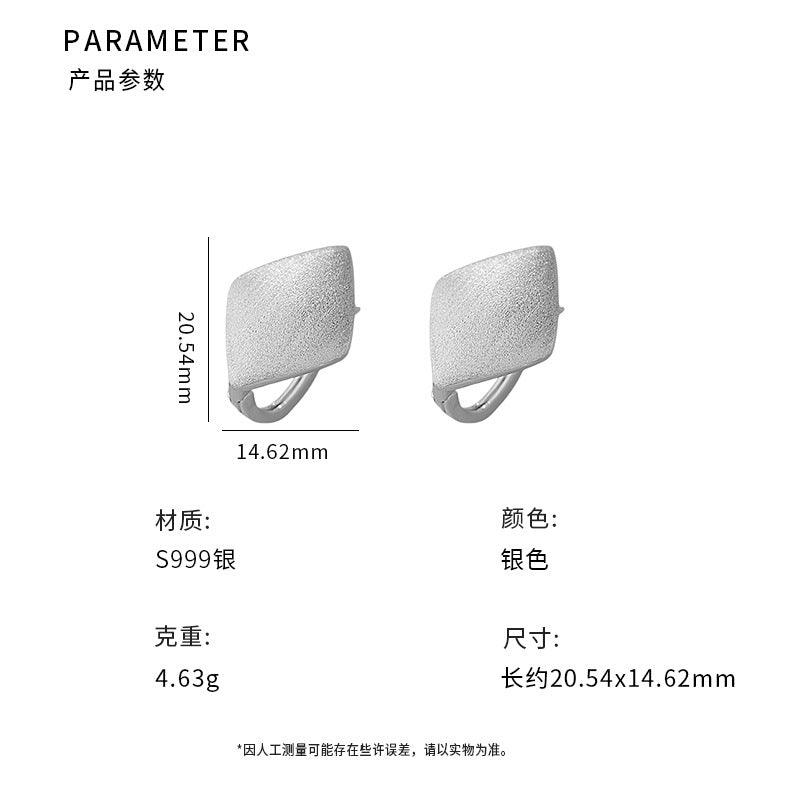 PARAMETER
产品参数

20.54mm

14.62mm

材质:
S999银

颜色:
银色

克重:
4.63g

尺寸:
长约20.54x14.62mm

*因人工测量可能存在些许误差，请以实物为准。